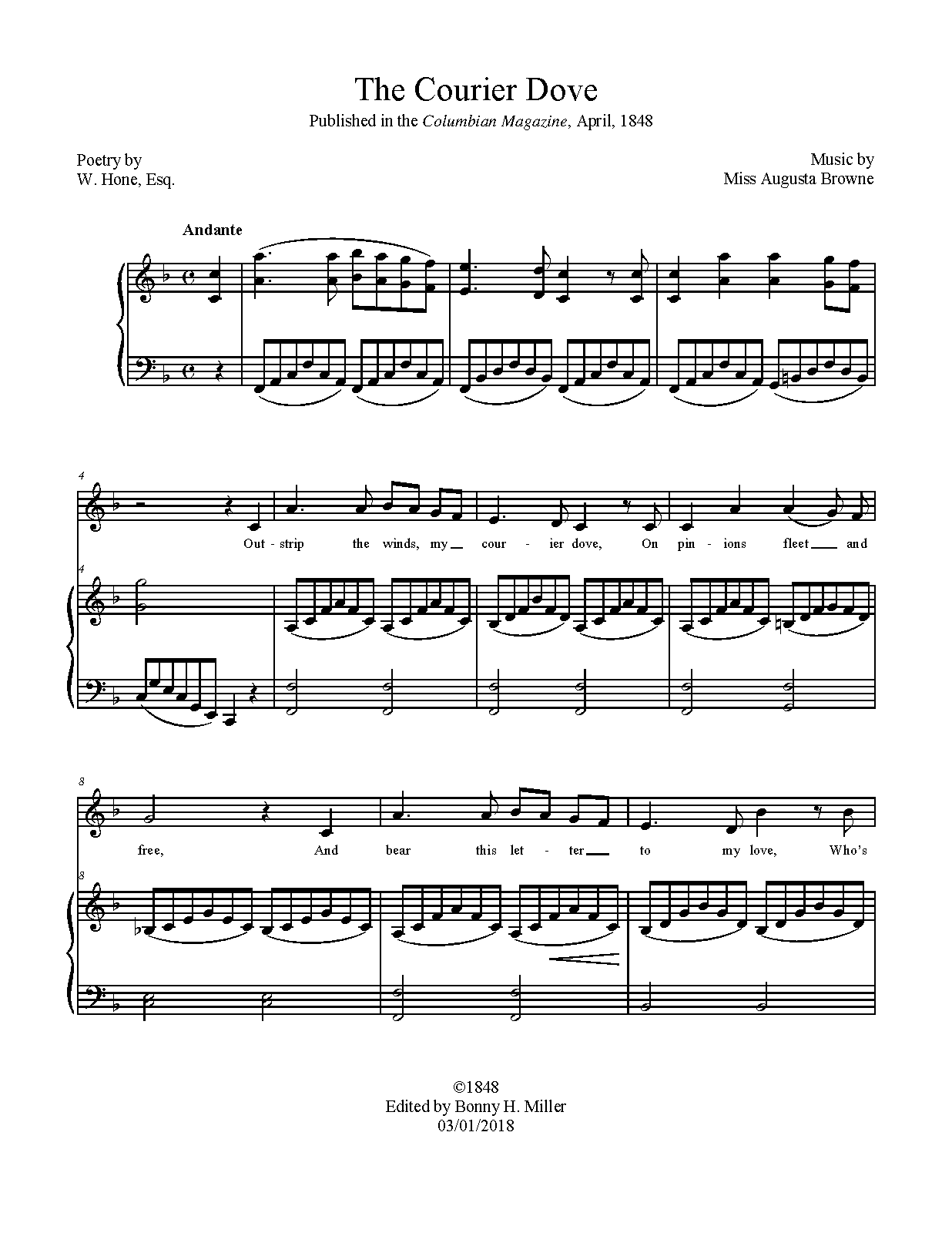 The Courier Dove

Published in the Columbian Magazine, April, 1848

Poetry by
W. Hone, Esq.

Music by
Miss Augusta Browne

Andante

4

Out - strip the winds, my cour - ier dove, On pin - ions fleet and

4

8

free, And bear this let - ter to my love, Who's

8

©1848
Edited by Bonny H. Miller
03/01/2018